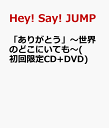 Hey! Say! JUMP

「ありがとう」〜世界のどこにいても〜(初回限定CD+DVD)